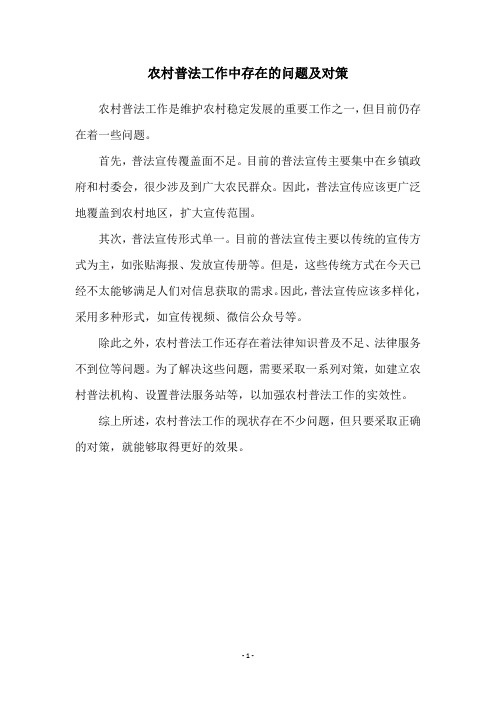 农村普法工作中存在的问题及对策

农村普法工作是维护农村稳定发展的重要工作之一，但目前仍存在着一些问题。

首先，普法宣传覆盖面不足。目前的普法宣传主要集中在乡镇政府和村委会，很少涉及到广大农民群众。因此，普法宣传应该更广泛地覆盖到农村地区，扩大宣传范围。

其次，普法宣传形式单一。目前的普法宣传主要以传统的宣传方式为主，如张贴海报、发放宣传册等。但是，这些传统方式在今天已经不太能够满足人们对信息获取的需求。因此，普法宣传应该多样化，采用多种形式，如宣传视频、微信公众号等。

除此之外，农村普法工作还存在着法律知识普及不足、法律服务不到位等问题。为了解决这些问题，需要采取一系列对策，如建立农村普法机构、设置普法服务站等，以加强农村普法工作的实效性。

综上所述，农村普法工作的现状存在不少问题，但只要采取正确的对策，就能够取得更好的效果。

- 1 -